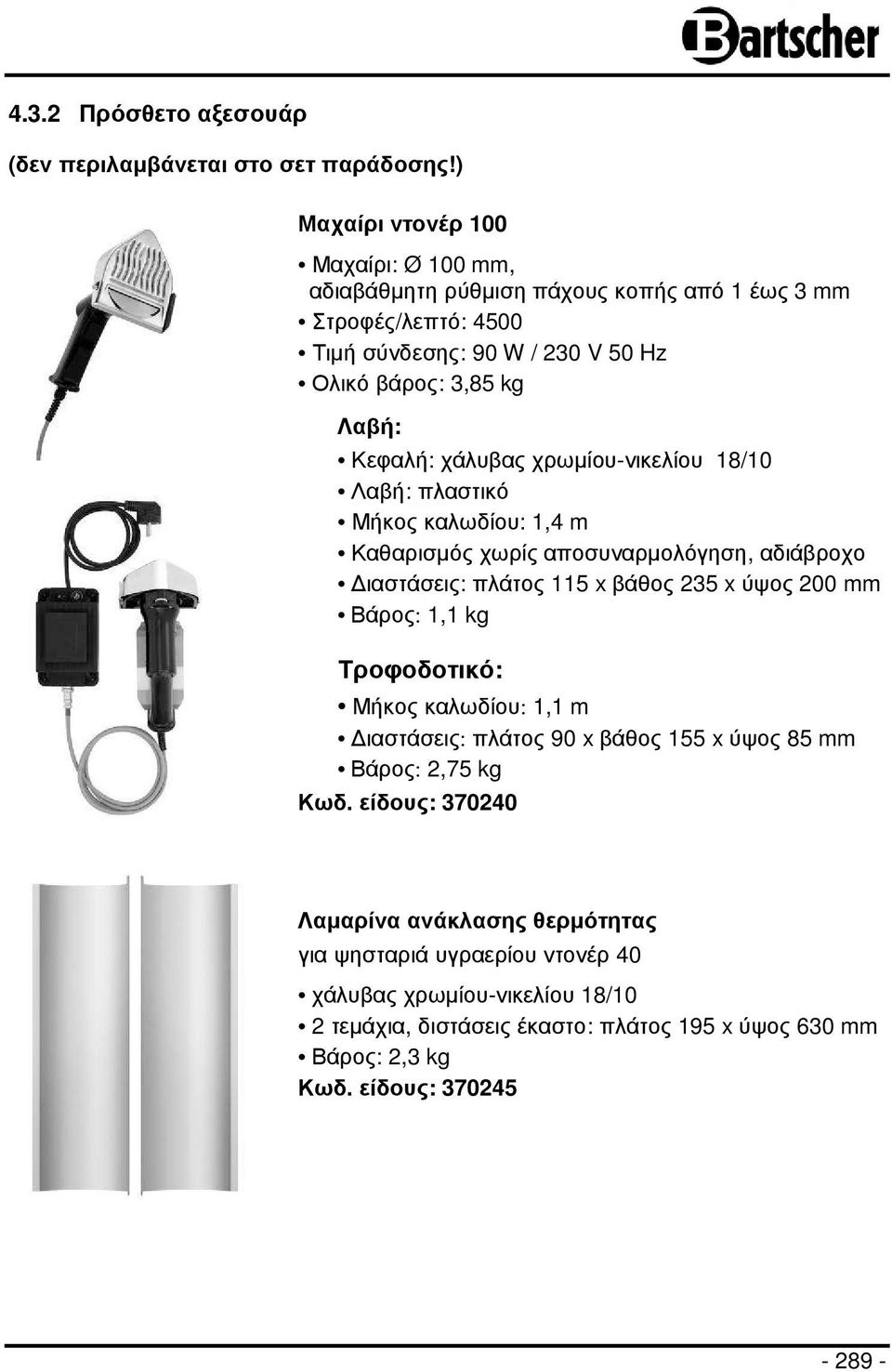 Bartscher

4.3.2 Πρόσθετο αξεσουάρ

(δεν περιλαμβάνεται στο σετ παράδοσης!)

Μαχαίρι ντονέρ 100

• Μαχαίρι: Ø 100 mm, αδιαβάθμητη ρύθμιση πάχους κοπής από 1 έως 3 mm
• Στροφές/λεπτό: 4500
• Τιμή σύνδεσης: 90 W / 230 V 50 Hz
• Ολικό βάρος: 3,85 kg

Λαβή:
• Κεφαλή: χάλυβας χρωμίου-νικελίου 18/10
• Λαβή: πλαστικό
• Μήκος καλωδίου: 1,4 m
• Καθαρισμός χωρίς αποσυναρμολόγηση, αδιάβροχο
• Διαστάσεις: πλάτος 115 x βάθος 235 x ύψος 200 mm
• Βάρος: 1,1 kg

Τροφοδοτικό:
• Μήκος καλωδίου: 1,1 m
• Διαστάσεις: πλάτος 90 x βάθος 155 x ύψος 85 mm
• Βάρος: 2,75 kg
Κωδ. είδους: 370240

Λαμαρίνα ανάκλασης θερμότητας
για ψησταριά υγραερίου ντονέρ 40
• χάλυβας χρωμίου-νικελίου 18/10
• 2 τεμάχια, διστάσεις έκαστο: πλάτος 195 x ύψος 630 mm
• Βάρος: 2,3 kg
Κωδ. είδους: 370245

- 289 -